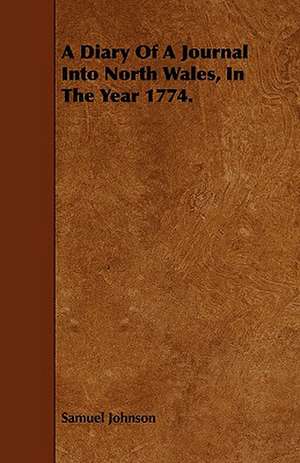 A Diary Of A Journal Into North Wales, In The Year 1774.

Samuel Johnson